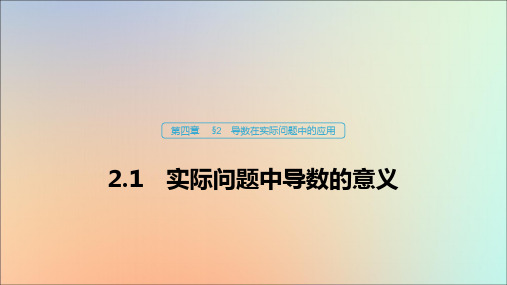 第四章　§2　导数在实际问题中的应用

2.1　实际问题中导数的意义